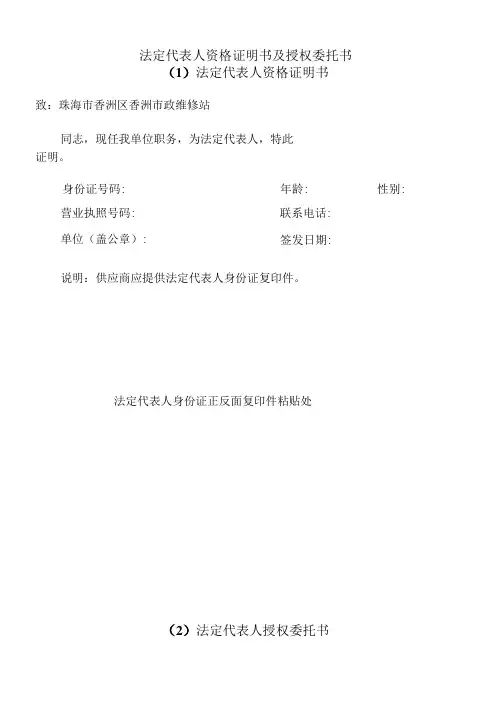 法定代表人资格证明书及授权委托书
（1）法定代表人资格证明书

致：珠海市香洲区香洲市政维修站

同志，现任我单位职务，为法定代表人，特此证明。

身份证号码:　　年龄:　　性别:
营业执照号码:　　联系电话:
单位（盖公章）:　　签发日期:

说明：供应商应提供法定代表人身份证复印件。

法定代表人身份证正反面复印件粘贴处

（2）法定代表人授权委托书